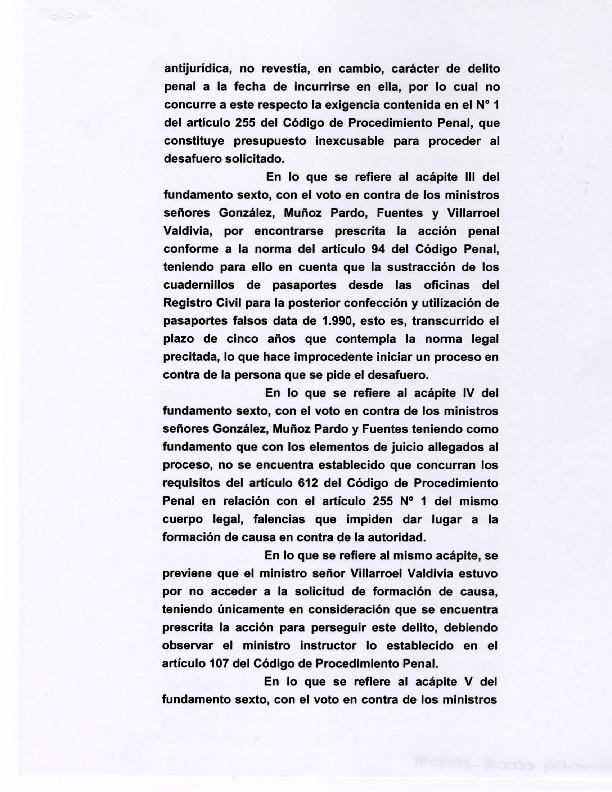 antijurídica, no revestía, en cambio, carácter de delito penal a la fecha de incurrirse en ella, por lo cual no concurre a este respecto la exigencia contenida en el N° 1 del artículo 255 del Código de Procedimiento Penal, que constituye presupuesto inexcusable para proceder al desafuero solicitado.

En lo que se refiere al acápite III del fundamento sexto, con el voto en contra de los ministros señores González, Muñoz Pardo, Fuentes y Villarroel Valdivia, por encontrarse prescrita la acción penal conforme a la norma del artículo 94 del Código Penal, teniendo para ello en cuenta que la sustracción de los cuadernillos de pasaportes desde las oficinas del Registro Civil para la posterior confección y utilización de pasaportes falsos data de 1.990, esto es, transcurrido el plazo de cinco años que contempla la norma legal precitada, lo que hace improcedente iniciar un proceso en contra de la persona que se pide el desafuero.

En lo que se refiere al acápite IV del fundamento sexto, con el voto en contra de los ministros señores González, Muñoz Pardo y Fuentes teniendo como fundamento que con los elementos de juicio allegados al proceso, no se encuentra establecido que concurran los requisitos del artículo 612 del Código de Procedimiento Penal en relación con el artículo 255 N° 1 del mismo cuerpo legal, falencias que impiden dar lugar a la formación de causa en contra de la autoridad.

En lo que se refiere al mismo acápite, se previene que el ministro señor Villarroel Valdivia estuvo por no acceder a la solicitud de formación de causa, teniendo únicamente en consideración que se encuentra prescrita la acción para perseguir este delito, debiendo observar el ministro instructor lo establecido en el artículo 107 del Código de Procedimiento Penal.

En lo que se refiere al acápite V del fundamento sexto, con el voto en contra de los ministros